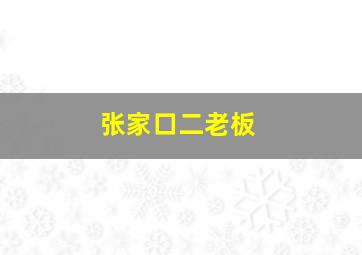 张家口二老板